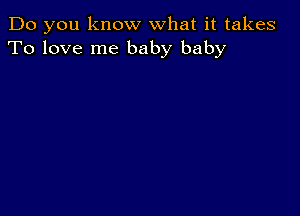 Do you know what it takes
To love me baby baby